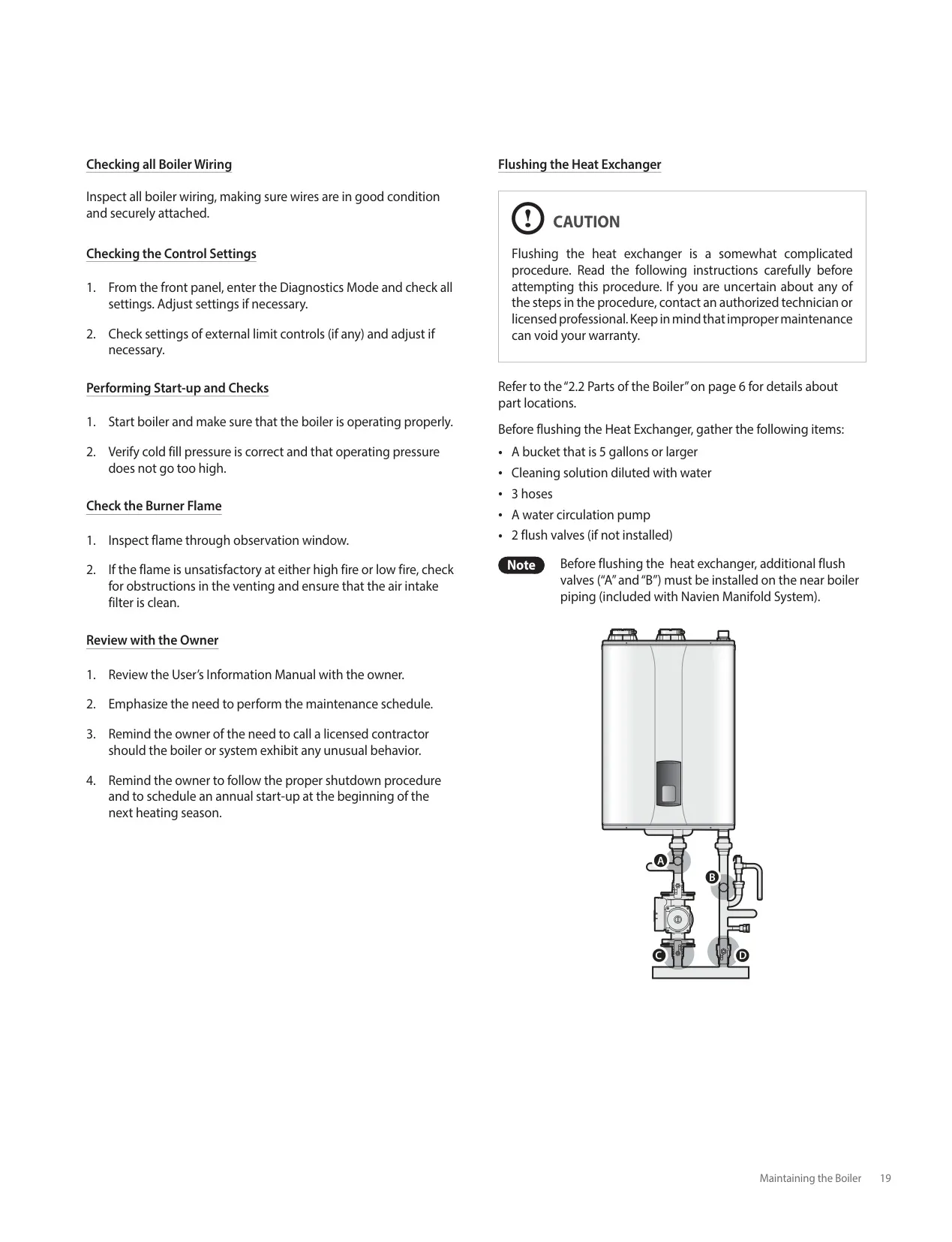 Checking all Boiler Wiring

Inspect all boiler wiring, making sure wires are in good condition and securely attached.

Checking the Control Settings

1. From the front panel, enter the Diagnostics Mode and check all settings. Adjust settings if necessary.

2. Check settings of external limit controls (if any) and adjust if necessary.

Performing Start-up and Checks

1. Start boiler and make sure that the boiler is operating properly.

2. Verify cold fill pressure is correct and that operating pressure does not go too high.

Check the Burner Flame

1. Inspect flame through observation window.

2. If the flame is unsatisfactory at either high fire or low fire, check for obstructions in the venting and ensure that the air intake filter is clean.

Review with the Owner

1. Review the User's Information Manual with the owner.

2. Emphasize the need to perform the maintenance schedule.

3. Remind the owner of the need to call a licensed contractor should the boiler or system exhibit any unusual behavior.

4. Remind the owner to follow the proper shutdown procedure and to schedule an annual start-up at the beginning of the next heating season.

Flushing the Heat Exchanger

CAUTION

Flushing the heat exchanger is a somewhat complicated procedure. Read the following instructions carefully before attempting this procedure. If you are uncertain about any of the steps in the procedure, contact an authorized technician or licensed professional. Keep in mind that improper maintenance can void your warranty.

Refer to the "2.2 Parts of the Boiler" on page 6 for details about part locations.

Before flushing the Heat Exchanger, gather the following items:

• A bucket that is 5 gallons or larger
• Cleaning solution diluted with water
• 3 hoses
• A water circulation pump
• 2 flush valves (if not installed)

Note Before flushing the heat exchanger, additional flush valves ("A" and "B") must be installed on the near boiler piping (included with Navien Manifold System).

A
B
C
D

Maintaining the Boiler 19